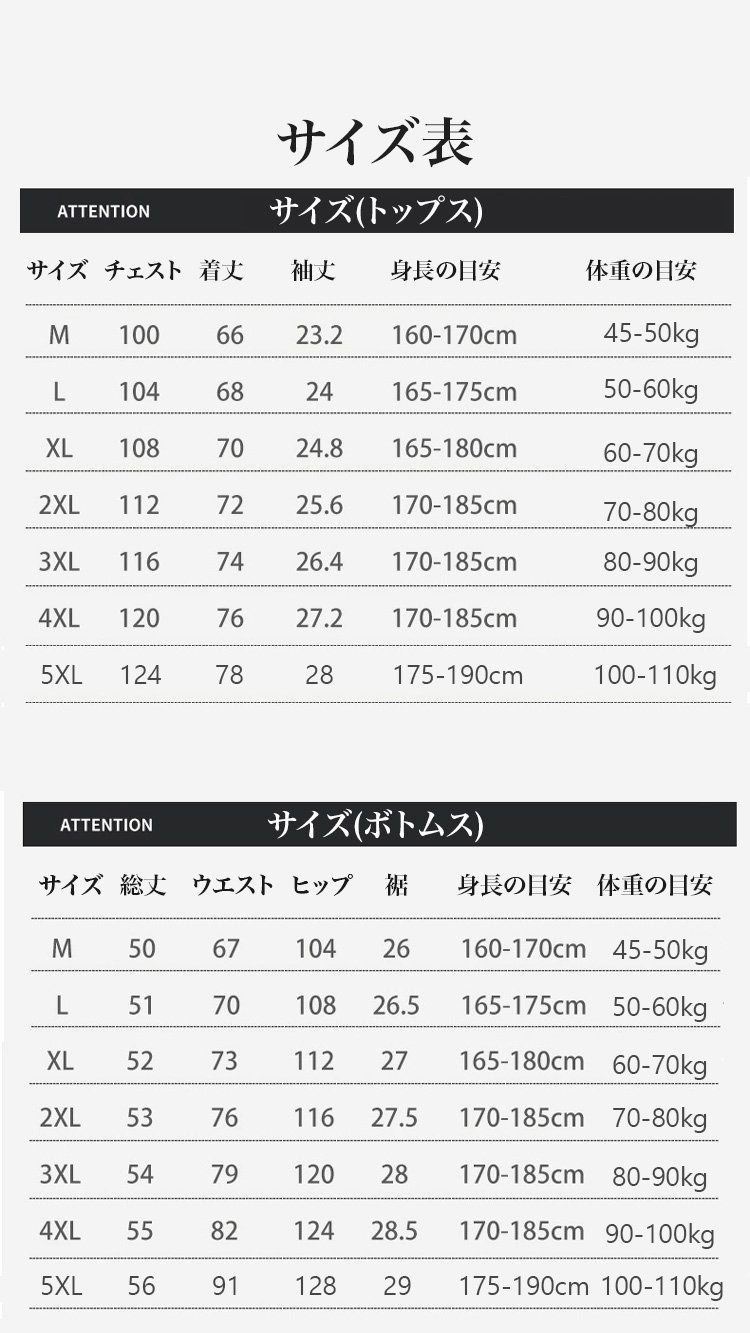 サイズ表

ATTENTION サイズ(トップス)

| サイズ | チェスト | 着丈 | 袖丈 | 身長の目安 | 体重の目安 |
|---|---|---|---|---|---|
| M | 100 | 66 | 23.2 | 160-170cm | 45-50kg |
| L | 104 | 68 | 24 | 165-175cm | 50-60kg |
| XL | 108 | 70 | 24.8 | 165-180cm | 60-70kg |
| 2XL | 112 | 72 | 25.6 | 170-185cm | 70-80kg |
| 3XL | 116 | 74 | 26.4 | 170-185cm | 80-90kg |
| 4XL | 120 | 76 | 27.2 | 170-185cm | 90-100kg |
| 5XL | 124 | 78 | 28 | 175-190cm | 100-110kg |

ATTENTION サイズ(ボトムス)

| サイズ | 総丈 | ウエスト | ヒップ | 裾 | 身長の目安 | 体重の目安 |
|---|---|---|---|---|---|---|
| M | 50 | 67 | 104 | 26 | 160-170cm | 45-50kg |
| L | 51 | 70 | 108 | 26.5 | 165-175cm | 50-60kg |
| XL | 52 | 73 | 112 | 27 | 165-180cm | 60-70kg |
| 2XL | 53 | 76 | 116 | 27.5 | 170-185cm | 70-80kg |
| 3XL | 54 | 79 | 120 | 28 | 170-185cm | 80-90kg |
| 4XL | 55 | 82 | 124 | 28.5 | 170-185cm | 90-100kg |
| 5XL | 56 | 91 | 128 | 29 | 175-190cm | 100-110kg |